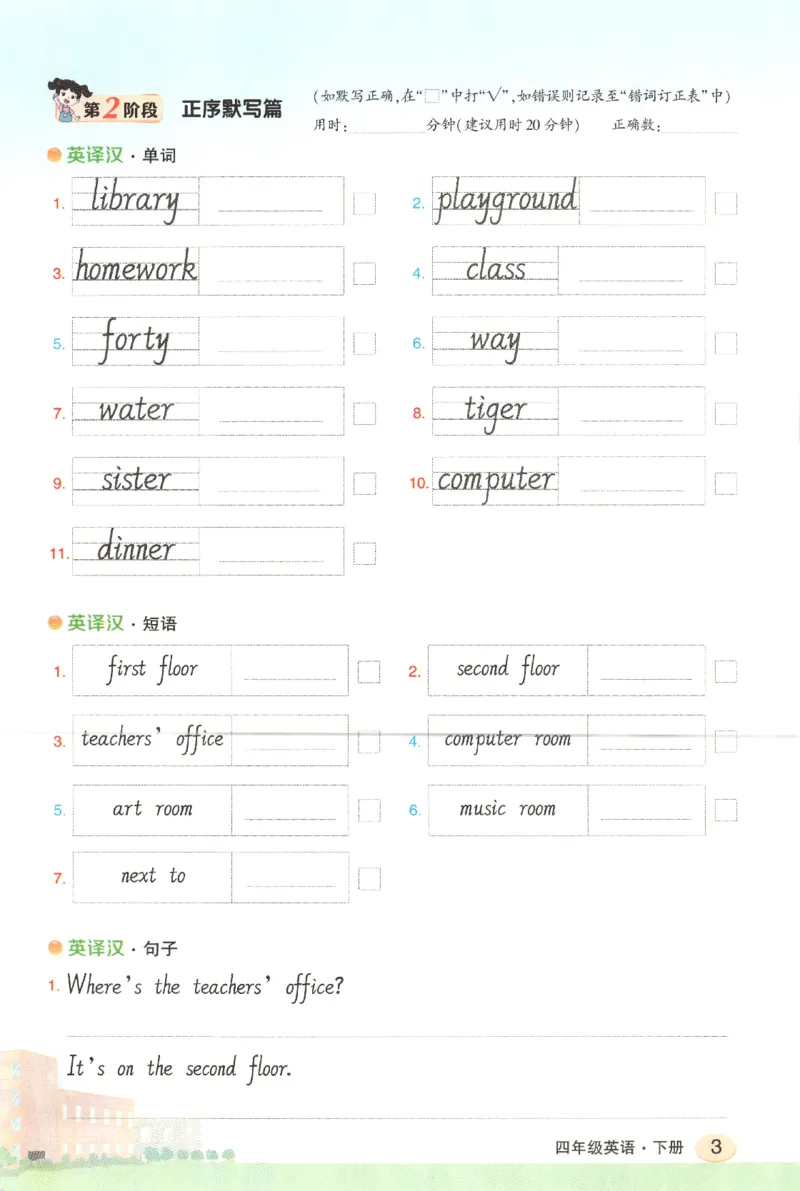 第2阶段 正序默写篇

（如默写正确，在“□”中打“√”，如错误则记录至“错词订正表”中）

用时：________分钟（建议用时20分钟） 正确数：________

英译汉·单词

1. library
2. playground
3. homework
4. class
5. forty
6. way
7. water
8. tiger
9. sister
10. computer
11. dinner

英译汉·短语

1. first floor
2. second floor
3. teachers' office
4. computer room
5. art room
6. music room
7. next to

英译汉·句子

1. Where's the teachers' office?

It's on the second floor.

四年级英语·下册 3